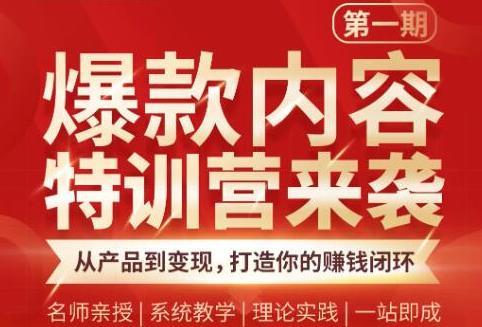 第一期

爆款内容
特训营来袭

从产品到变现，打造你的赚钱闭环

名师亲授 | 系统教学 | 理论实践 | 一站即成